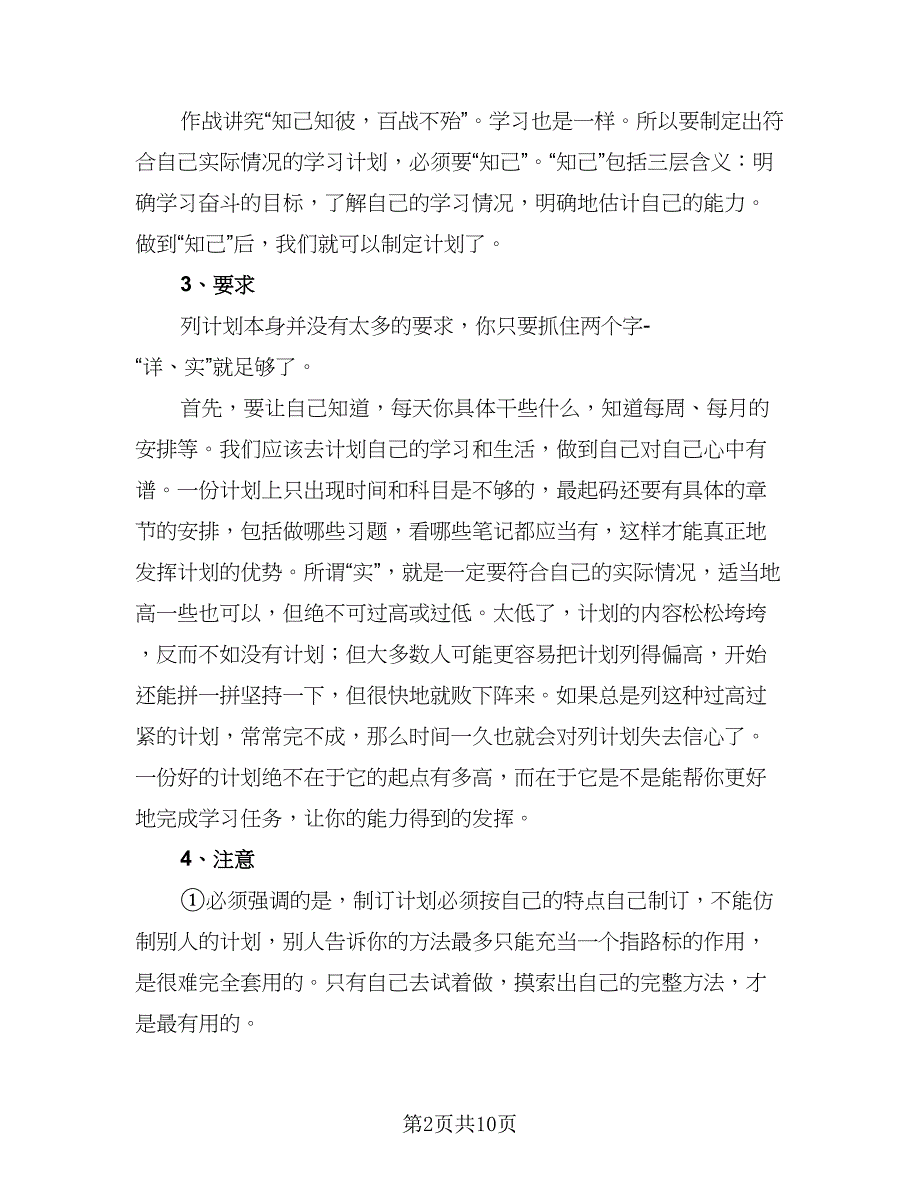 作战讲究“知己知彼，百战不殆”。学习也是一样。所以要制定出符合自己实际情况的学习计划，必须要“知己”。“知己”包括三层含义：明确学习奋斗的目标，了解自己的学习情况，明确地估计自己的能力。做到“知己”后，我们就可以制定计划了。

3、要求

列计划本身并没有太多的要求，你只要抓住两个字-“详、实”就足够了。

首先，要让自己知道，每天你具体干些什么，知道每周、每月的安排等。我们应该去计划自己的学习和生活，做到自己对自己心中有谱。一份计划上只出现时间和科目是不够的，最起码还要有具体的章节的安排，包括做哪些习题，看哪些笔记都应当有，这样才能真正地发挥计划的优势。所谓“实”，就是一定要符合自己的实际情况，适当地高一些也可以，但绝不可过高或过低。太低了，计划的内容松松垮垮，反而不如没有计划；但大多数人可能更容易把计划列得偏高，开始还能拼一拼坚持一下，但很快地就败下阵来。如果总是列这种过高过紧的计划，常常完不成，那么时间一久也就会对列计划失去信心了。一份好的计划绝不在于它的起点有多高，而在于它是不是能帮你更好地完成学习任务，让你的能力得到的发挥。

4、注意

①必须强调的是，制订计划必须按自己的特点自己制订，不能仿制别人的计划，别人告诉你的方法最多只能充当一个指路标的作用，是很难完全套用的。只有自己去试着做，摸索出自己的完整方法，才是最有用的。

第2页共10页